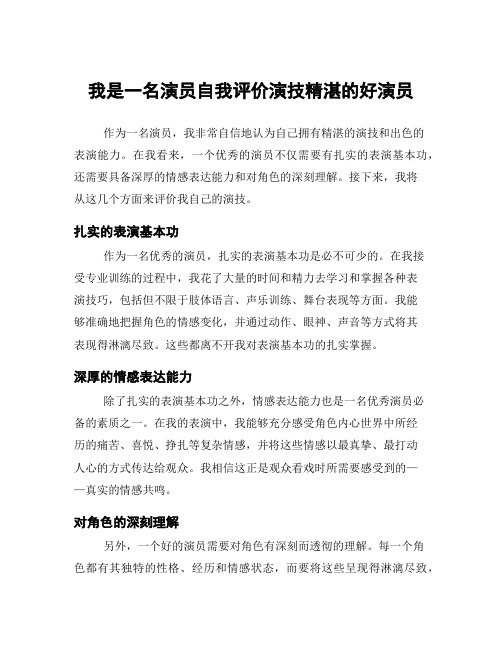 我是一名演员自我评价演技精湛的好演员

作为一名演员，我非常自信地认为自己拥有精湛的演技和出色的表演能力。在我看来，一个优秀的演员不仅需要有扎实的表演基本功，还需要具备深厚的情感表达能力和对角色的深刻理解。接下来，我将从这几个方面来评价我自己的演技。

扎实的表演基本功

作为一名优秀的演员，扎实的表演基本功是必不可少的。在我接受专业训练的过程中，我花了大量的时间和精力去学习和掌握各种表演技巧，包括但不限于肢体语言、声乐训练、舞台表现等方面。我能够准确地把握角色的情感变化，并通过动作、眼神、声音等方式将其表现得淋漓尽致。这些都离不开我对表演基本功的扎实掌握。

深厚的情感表达能力

除了扎实的表演基本功之外，情感表达能力也是一名优秀演员必备的素质之一。在我的表演中，我能够充分感受角色内心世界中所经历的痛苦、喜悦、挣扎等复杂情感，并将这些情感以最真挚、最打动人心的方式传达给观众。我相信这正是观众看戏时所需要感受到的——真实的情感共鸣。

对角色的深刻理解

另外，一个好的演员需要对角色有深刻而透彻的理解。每一个角色都有其独特的性格、经历和情感状态，而要将这些呈现得淋漓尽致，